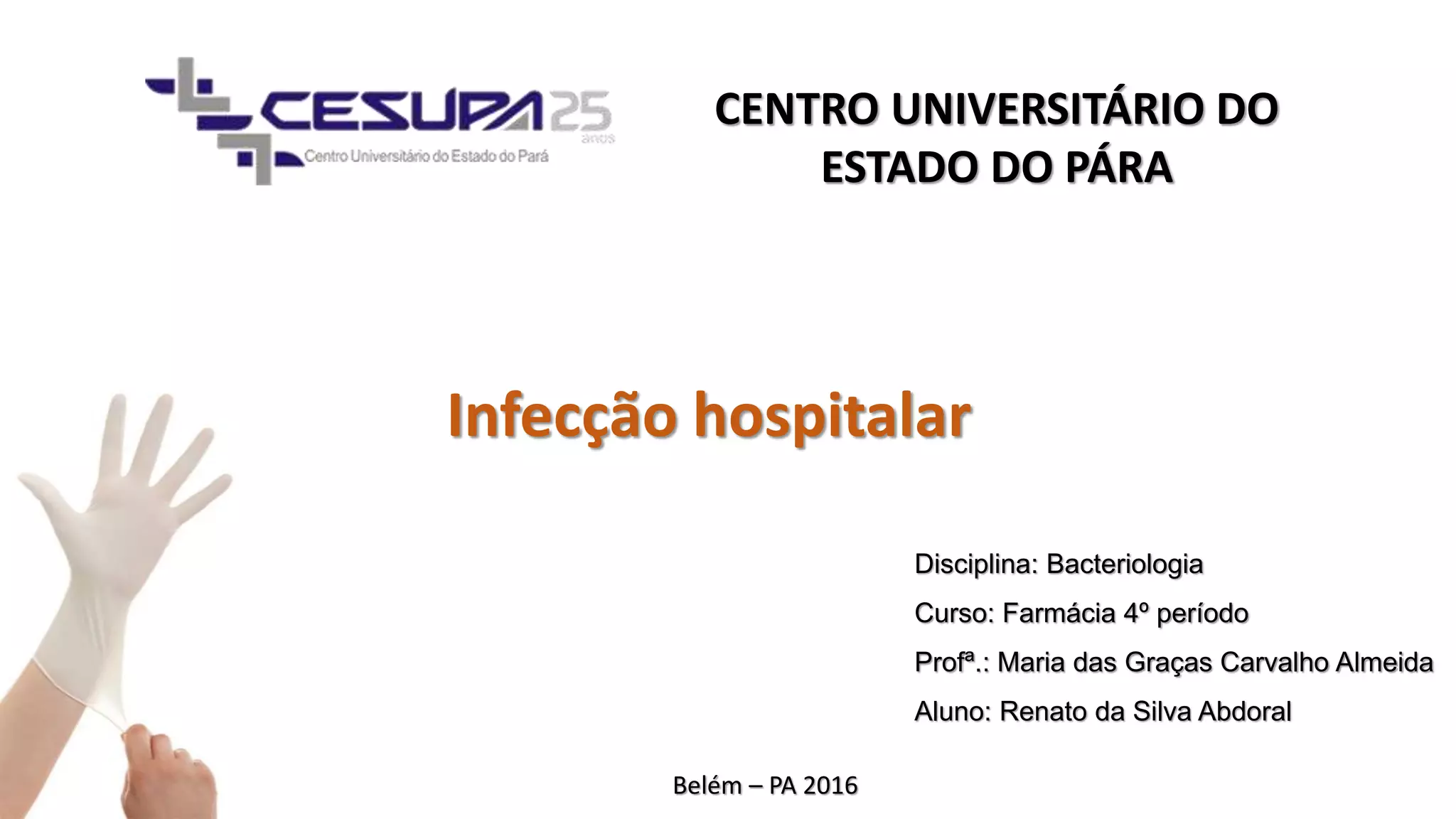 CESUPA 25 anos
Centro Universitário do Estado do Pará

CENTRO UNIVERSITÁRIO DO ESTADO DO PÁRA

Infecção hospitalar

Disciplina: Bacteriologia

Curso: Farmácia 4º período

Profª.: Maria das Graças Carvalho Almeida

Aluno: Renato da Silva Abdoral

Belém – PA 2016